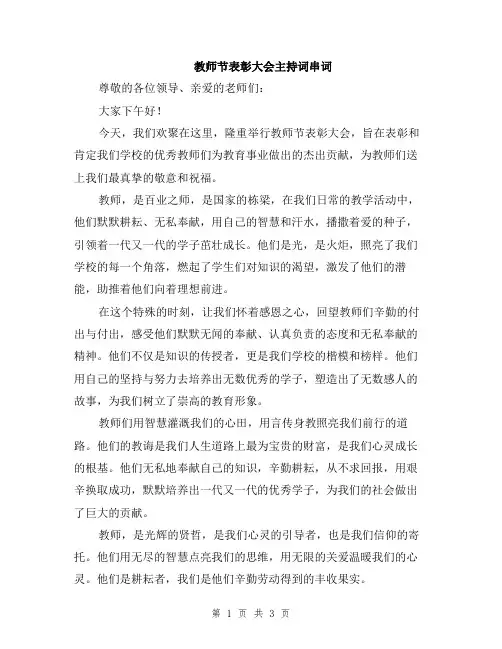 教师节表彰大会主持词串词

尊敬的各位领导、亲爱的老师们：

大家下午好！

今天，我们欢聚在这里，隆重举行教师节表彰大会，旨在表彰和肯定我们学校的优秀教师们为教育事业做出的杰出贡献，为教师们送上我们最真挚的敬意和祝福。

教师，是百业之师，是国家的栋梁，在我们日常的教学活动中，他们默默耕耘、无私奉献，用自己的智慧和汗水，播撒着爱的种子，引领着一代又一代的学子茁壮成长。他们是光，是火炬，照亮了我们学校的每一个角落，燃起了学生们对知识的渴望，激发了他们的潜能，助推着他们向着理想前进。

在这个特殊的时刻，让我们怀着感恩之心，回望教师们辛勤的付出与付出，感受他们默默无闻的奉献、认真负责的态度和无私奉献的精神。他们不仅是知识的传授者，更是我们学校的楷模和榜样。他们用自己的坚持与努力去培养出无数优秀的学子，塑造出了无数感人的故事，为我们树立了崇高的教育形象。

教师们用智慧灌溉我们的心田，用言传身教照亮我们前行的道路。他们的教诲是我们人生道路上最为宝贵的财富，是我们心灵成长的根基。他们无私地奉献自己的知识，辛勤耕耘，从不求回报，用艰辛换取成功，默默培养出一代又一代的优秀学子，为我们的社会做出了巨大的贡献。

教师，是光辉的贤哲，是我们心灵的引导者，也是我们信仰的寄托。他们用无尽的智慧点亮我们的思维，用无限的关爱温暖我们的心灵。他们是耕耘者，我们是他们辛勤劳动得到的丰收果实。

第 1 页 共 3 页